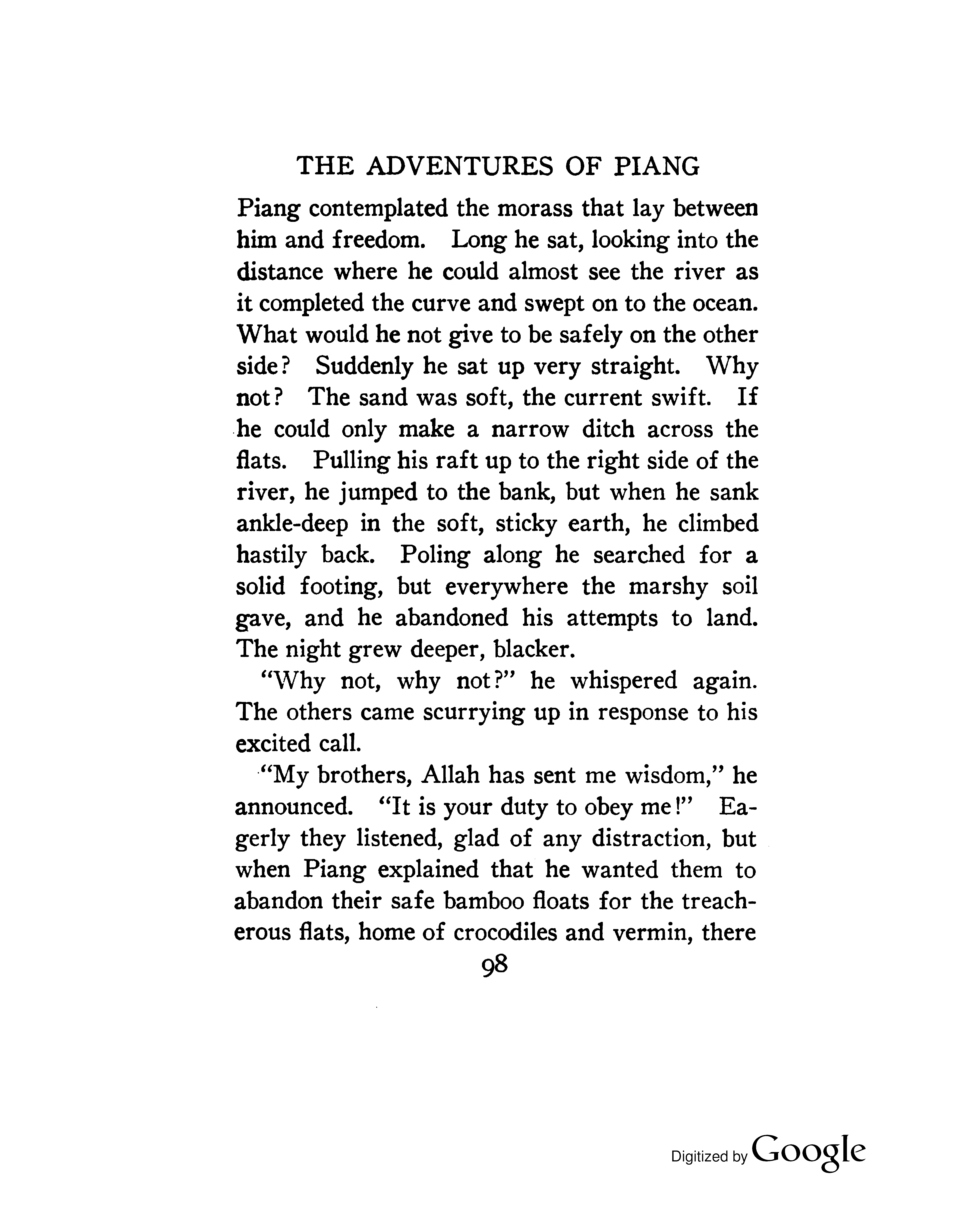 THE ADVENTURES OF PIANG

Piang contemplated the morass that lay between him and freedom. Long he sat, looking into the distance where he could almost see the river as it completed the curve and swept on to the ocean. What would he not give to be safely on the other side? Suddenly he sat up very straight. Why not? The sand was soft, the current swift. If he could only make a narrow ditch across the flats. Pulling his raft up to the right side of the river, he jumped to the bank, but when he sank ankle-deep in the soft, sticky earth, he climbed hastily back. Poling along he searched for a solid footing, but everywhere the marshy soil gave, and he abandoned his attempts to land. The night grew deeper, blacker.

"Why not, why not?" he whispered again. The others came scurrying up in response to his excited call.

"My brothers, Allah has sent me wisdom," he announced. "It is your duty to obey me!" Eagerly they listened, glad of any distraction, but when Piang explained that he wanted them to abandon their safe bamboo floats for the treacherous flats, home of crocodiles and vermin, there

98

Digitized by Google